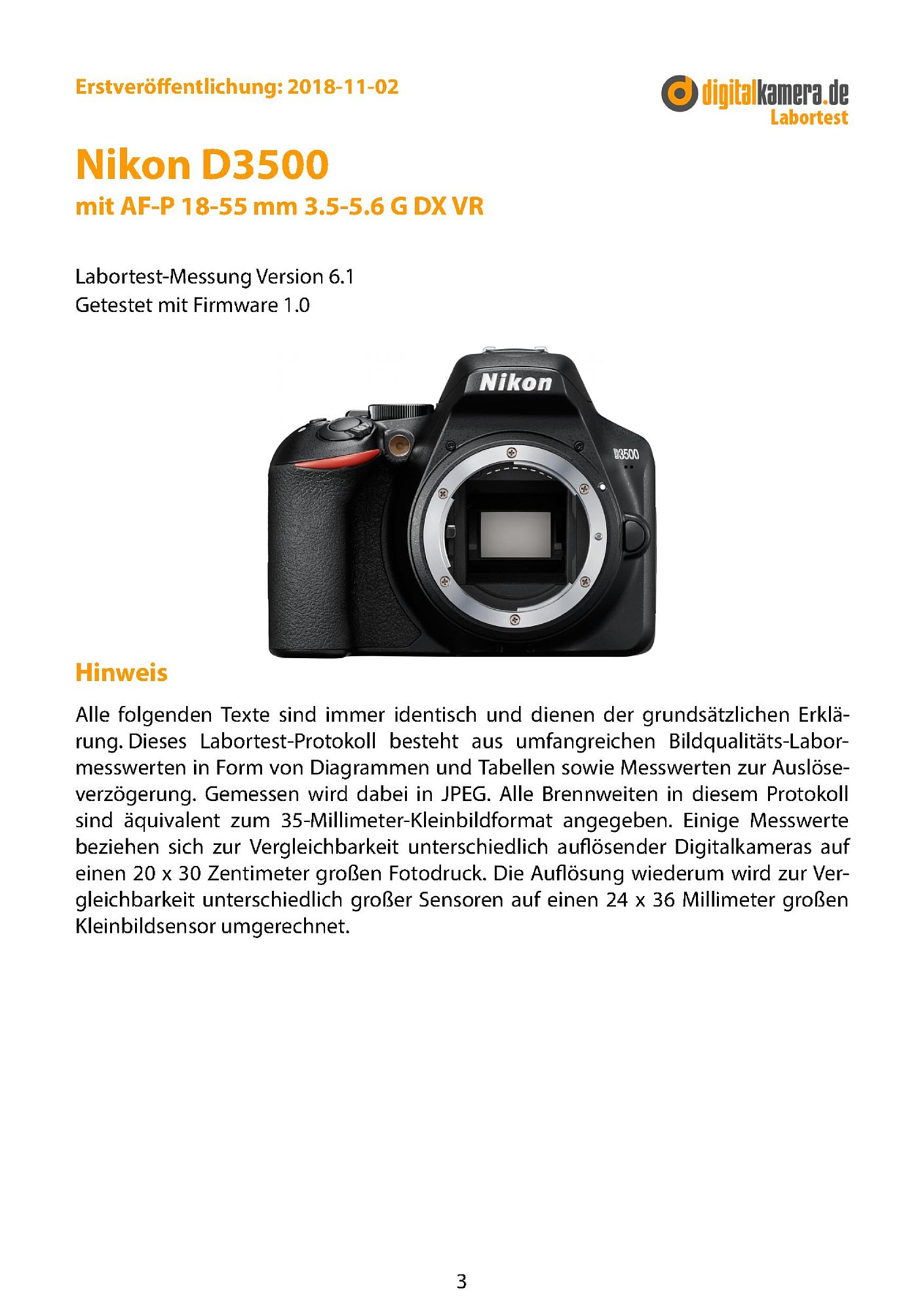 Erstveröffentlichung: 2018-11-02

digitalkamera.de
Labortest

Nikon D3500
mit AF-P 18-55 mm 3.5-5.6 G DX VR

Labortest-Messung Version 6.1
Getestet mit Firmware 1.0

Nikon

D3500

Hinweis

Alle folgenden Texte sind immer identisch und dienen der grundsätzlichen Erklärung. Dieses Labortest-Protokoll besteht aus umfangreichen Bildqualitäts-Labormesswerten in Form von Diagrammen und Tabellen sowie Messwerten zur Auslöseverzögerung. Gemessen wird dabei in JPEG. Alle Brennweiten in diesem Protokoll sind äquivalent zum 35-Millimeter-Kleinbildformat angegeben. Einige Messwerte beziehen sich zur Vergleichbarkeit unterschiedlich auflösender Digitalkameras auf einen 20 x 30 Zentimeter großen Fotodruck. Die Auflösung wiederum wird zur Vergleichbarkeit unterschiedlich großer Sensoren auf einen 24 x 36 Millimeter großen Kleinbildsensor umgerechnet.

3